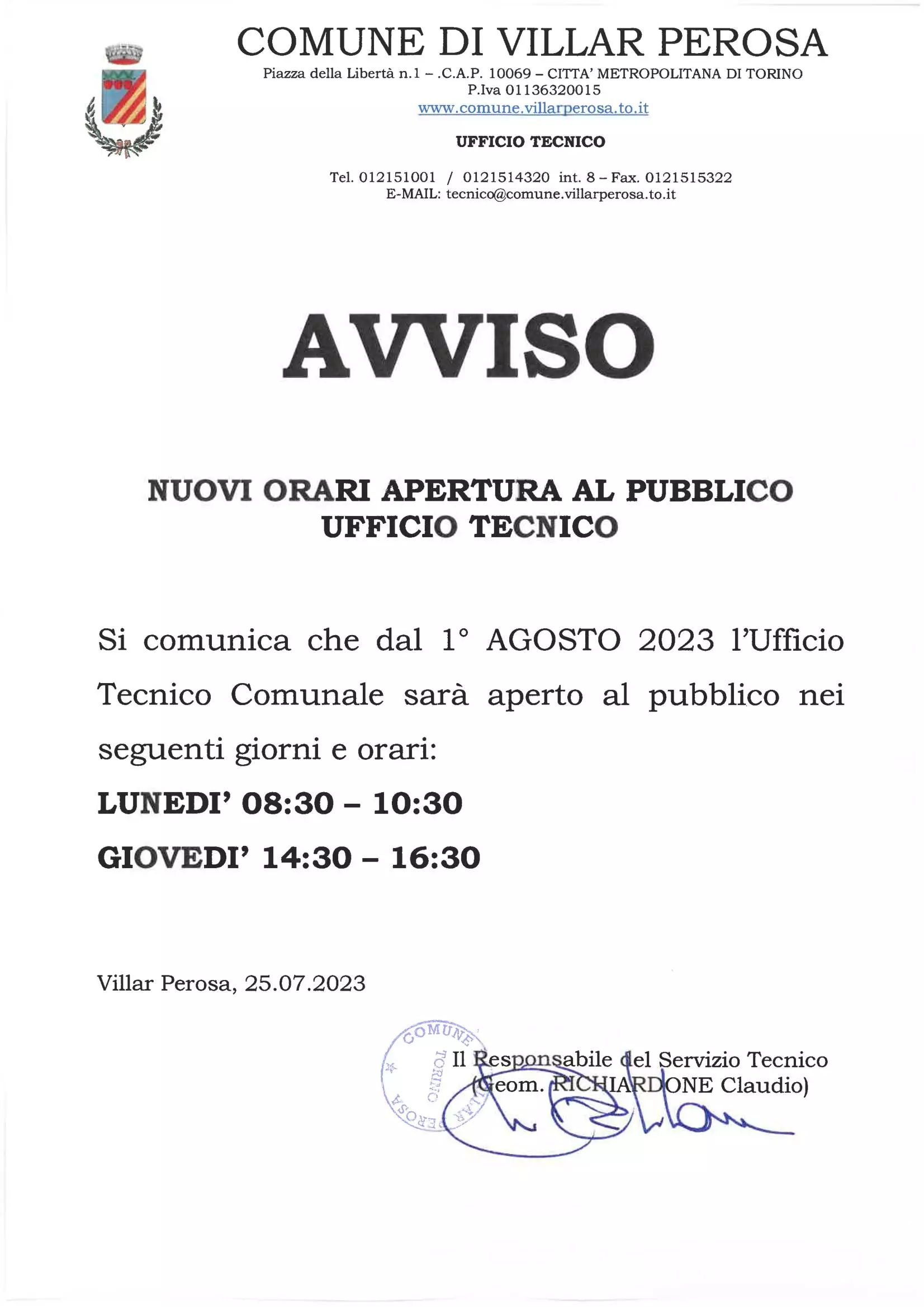 COMUNE DI VILLAR PEROSA
Piazza della Libertà n.1 – .C.A.P. 10069 – CITTA' METROPOLITANA DI TORINO
P.Iva 01136320015
www.comune.villarperosa.to.it

UFFICIO TECNICO

Tel. 012151001 / 0121514320 int. 8 – Fax. 0121515322
E-MAIL: tecnico@comune.villarperosa.to.it

AVVISO

NUOVI ORARI APERTURA AL PUBBLICO
UFFICIO TECNICO

Si comunica che dal 1° AGOSTO 2023 l'Ufficio Tecnico Comunale sarà aperto al pubblico nei seguenti giorni e orari:

LUNEDI' 08:30 – 10:30

GIOVEDI' 14:30 – 16:30

Villar Perosa, 25.07.2023

COMUNE TORINO VILLAR PEROSA

Il Responsabile del Servizio Tecnico
(Geom. RICHIARDONE Claudio)